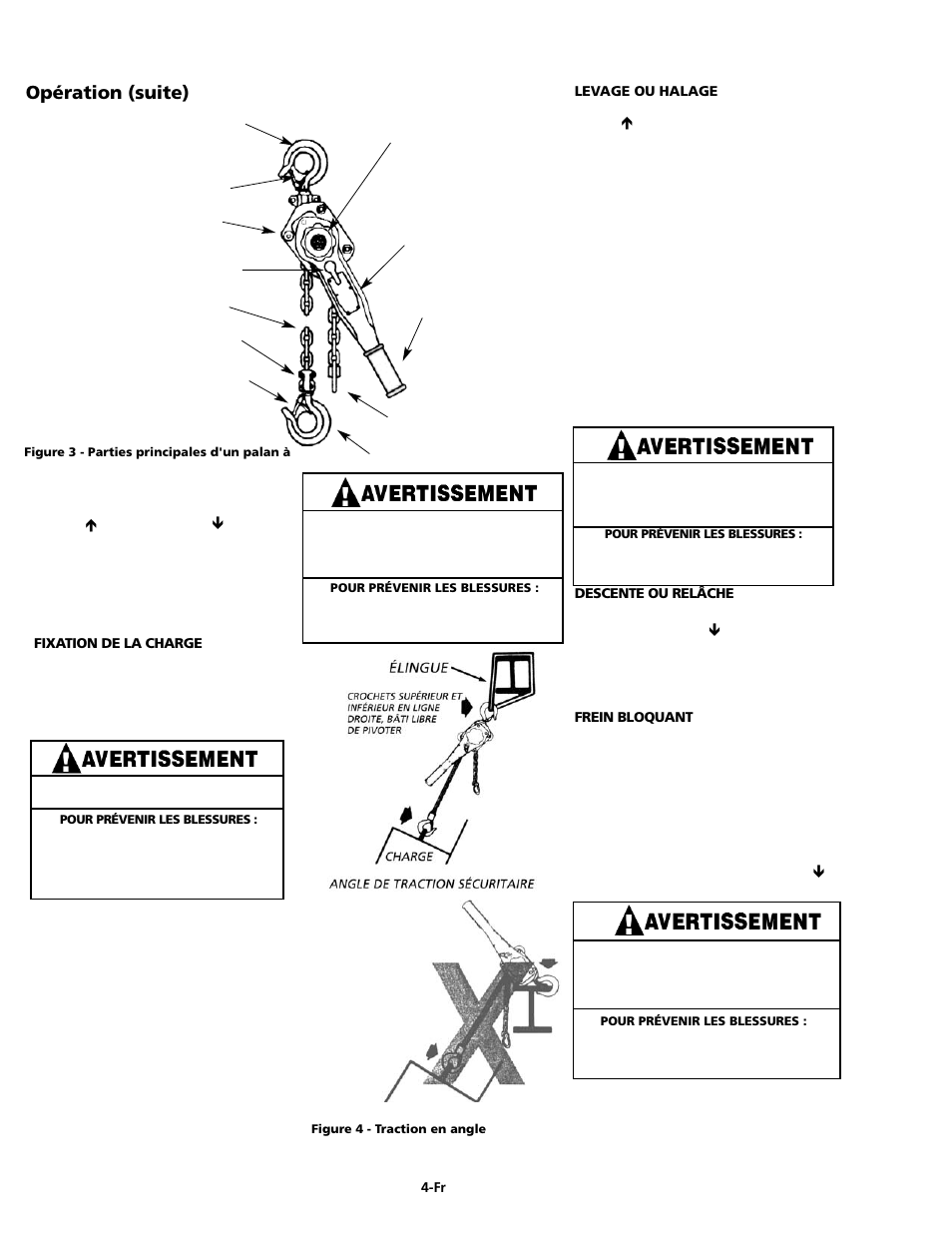 Opération (suite)

Figure 3 - Parties principales d'un palan à

FIXATION DE LA CHARGE

AVERTISSEMENT

POUR PRÉVENIR LES BLESSURES :

AVERTISSEMENT

POUR PRÉVENIR LES BLESSURES :

ÉLINGUE

CROCHETS SUPÉRIEUR ET INFÉRIEUR EN LIGNE DROITE, BÂTI LIBRE DE PIVOTER

CHARGE

ANGLE DE TRACTION SÉCURITAIRE

Figure 4 - Traction en angle

LEVAGE OU HALAGE

AVERTISSEMENT

POUR PRÉVENIR LES BLESSURES :

DESCENTE OU RELÂCHE

FREIN BLOQUANT

AVERTISSEMENT

POUR PRÉVENIR LES BLESSURES :

4-Fr